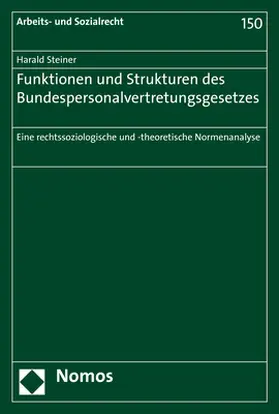 Arbeits- und Sozialrecht 150

Harald Steiner

Funktionen und Strukturen des Bundespersonalvertretungsgesetzes

Eine rechtssoziologische und -theoretische Normenanalyse

Nomos